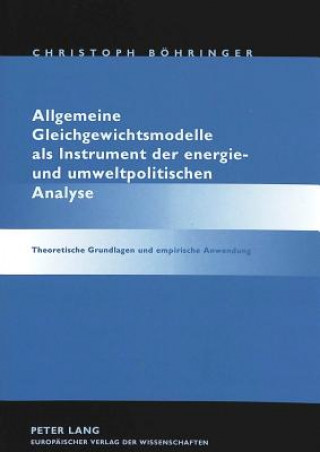 CHRISTOPH BÖHRINGER

Allgemeine Gleichgewichtsmodelle als Instrument der energie- und umweltpolitischen Analyse

Theoretische Grundlagen und empirische Anwendung

PETER LANG
EUROPÄISCHER VERLAG DER WISSENSCHAFTEN